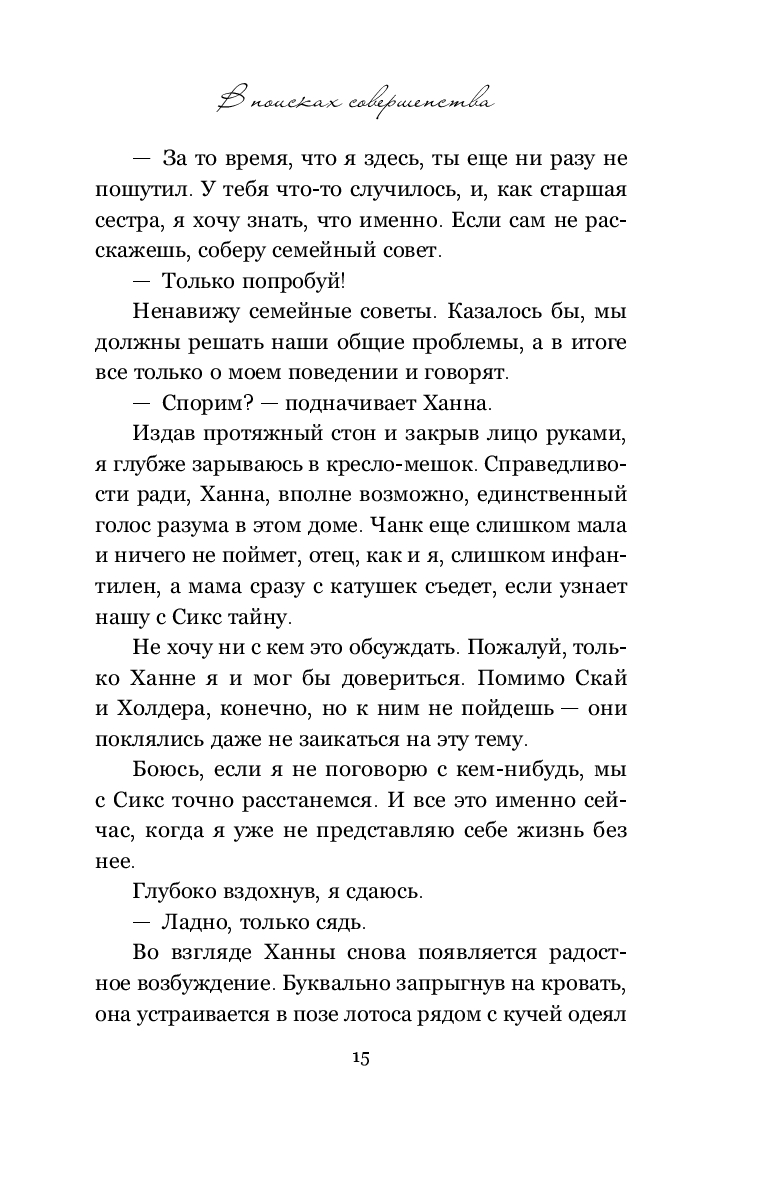 В поисках совершенства

— За то время, что я здесь, ты еще ни разу не пошутил. У тебя что-то случилось, и, как старшая сестра, я хочу знать, что именно. Если сам не расскажешь, соберу семейный совет.

— Только попробуй!

Ненавижу семейные советы. Казалось бы, мы должны решать наши общие проблемы, а в итоге все только о моем поведении и говорят.

— Спорим? — подначивает Ханна.

Издав протяжный стон и закрыв лицо руками, я глубже зарываюсь в кресло-мешок. Справедливости ради, Ханна, вполне возможно, единственный голос разума в этом доме. Чанк еще слишком мала и ничего не поймет, отец, как и я, слишком инфантилен, а мама сразу с катушек съедет, если узнает нашу с Сикс тайну.

Не хочу ни с кем это обсуждать. Пожалуй, только Ханне я и мог бы довериться. Помимо Скай и Холдера, конечно, но к ним не пойдешь — они поклялись даже не заикаться на эту тему.

Боюсь, если я не поговорю с кем-нибудь, мы с Сикс точно расстанемся. И все это именно сейчас, когда я уже не представляю себе жизнь без нее.

Глубоко вздохнув, я сдаюсь.

— Ладно, только сядь.

Во взгляде Ханны снова появляется радостное возбуждение. Буквально запрыгнув на кровать, она устраивается в позе лотоса рядом с кучей одеял

15